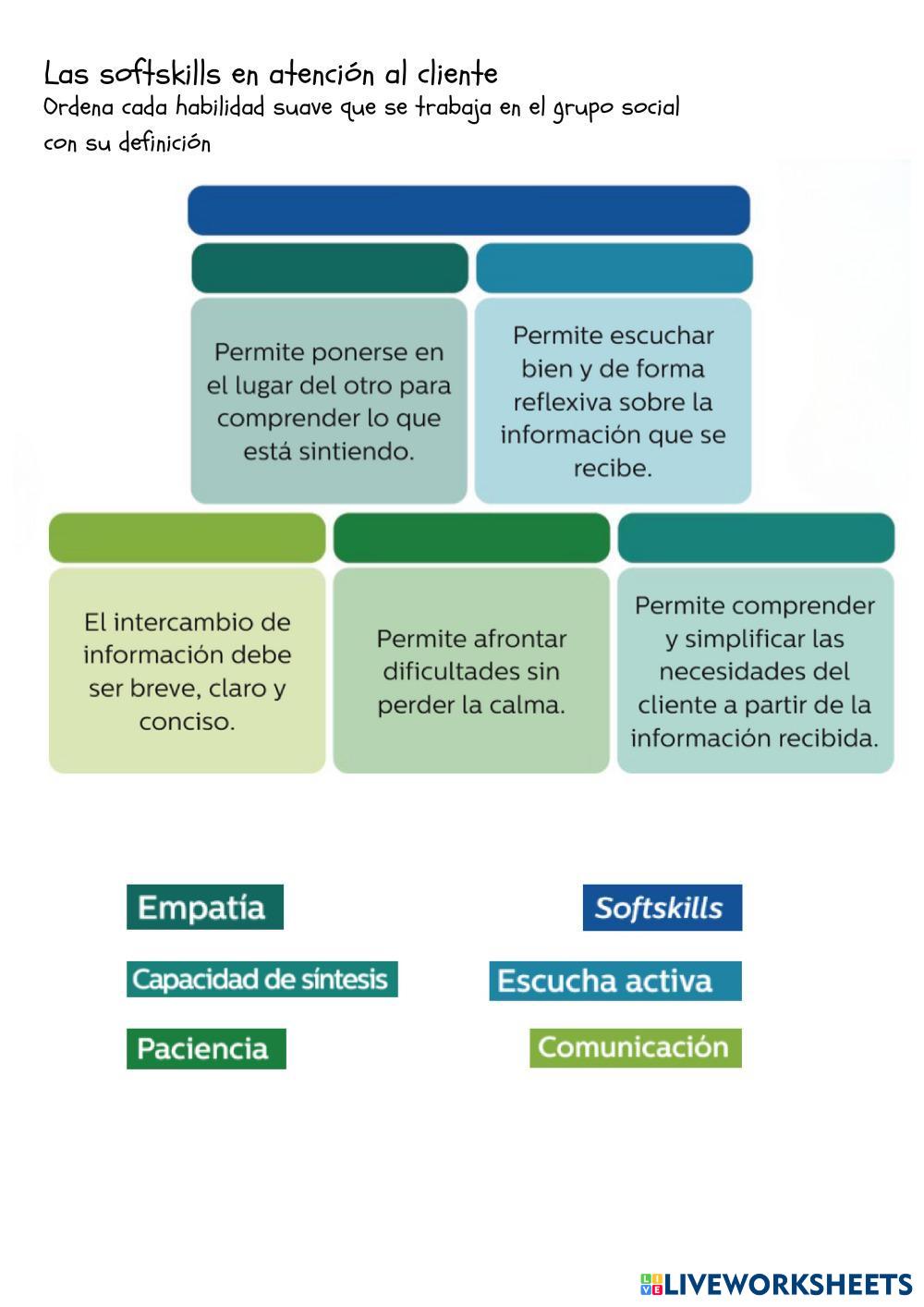 Las softskills en atención al cliente
Ordena cada habilidad suave que se trabaja en el grupo social con su definición

Permite ponerse en el lugar del otro para comprender lo que está sintiendo.

Permite escuchar bien y de forma reflexiva sobre la información que se recibe.

El intercambio de información debe ser breve, claro y conciso.

Permite afrontar dificultades sin perder la calma.

Permite comprender y simplificar las necesidades del cliente a partir de la información recibida.

Empatía

Softskills

Capacidad de síntesis

Escucha activa

Paciencia

Comunicación

LIVEWORKSHEETS